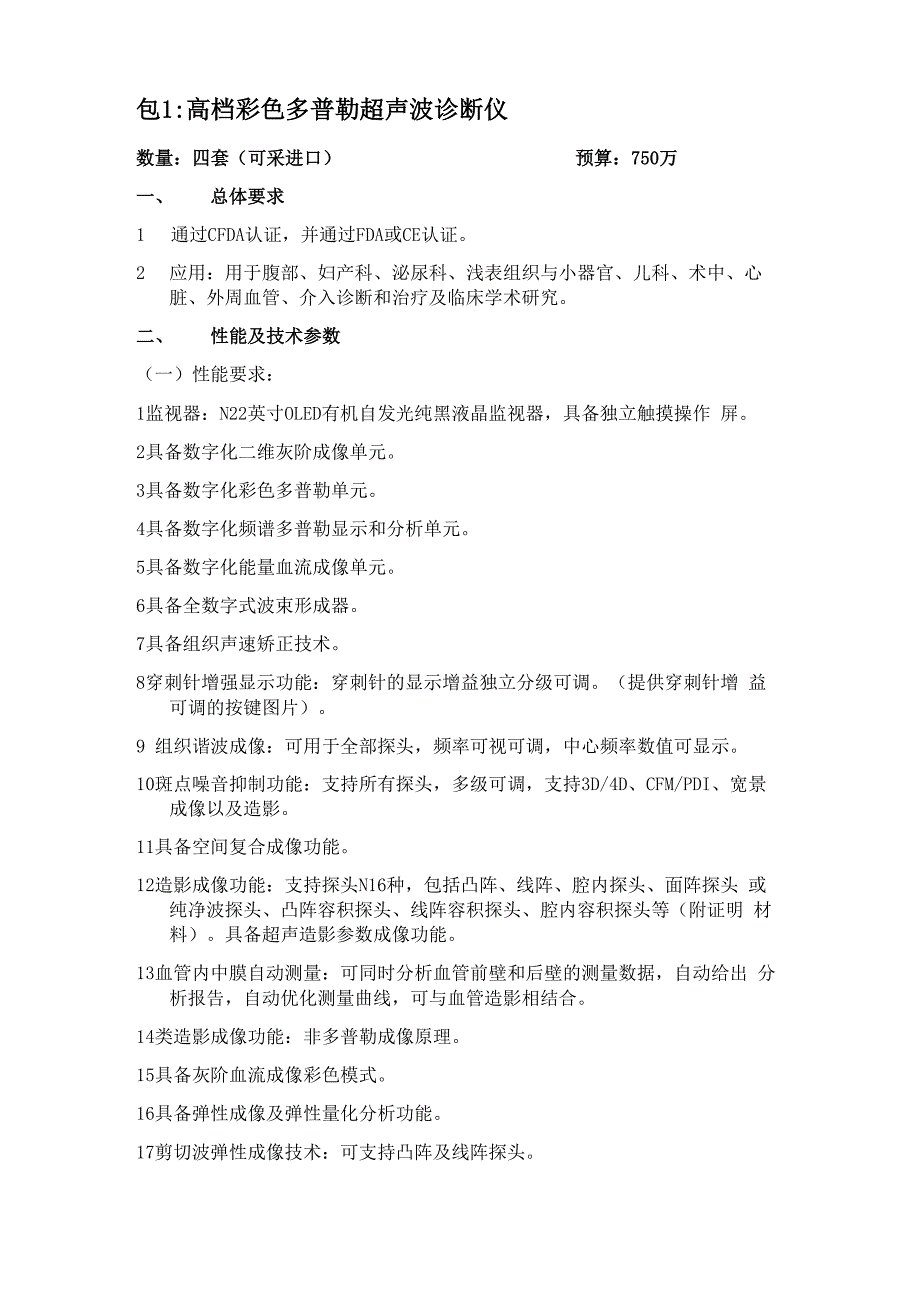 包1:高档彩色多普勒超声波诊断仪

数量：四套（可采进口）　　　　　　　　预算：750万

一、　　总体要求

1　通过CFDA认证，并通过FDA或CE认证。

2　应用：用于腹部、妇产科、泌尿科、浅表组织与小器官、儿科、术中、心脏、外周血管、介入诊断和治疗及临床学术研究。

二、　　性能及技术参数

（一）性能要求：

1监视器：N22英寸OLED有机自发光纯黑液晶监视器，具备独立触摸操作 屏。

2具备数字化二维灰阶成像单元。

3具备数字化彩色多普勒单元。

4具备数字化频谱多普勒显示和分析单元。

5具备数字化能量血流成像单元。

6具备全数字式波束形成器。

7具备组织声速矫正技术。

8穿刺针增强显示功能：穿刺针的显示增益独立分级可调。（提供穿刺针增 益可调的按键图片）。

9 组织谐波成像：可用于全部探头，频率可视可调，中心频率数值可显示。

10斑点噪音抑制功能：支持所有探头，多级可调，支持3D/4D、CFM/PDI、宽景成像以及造影。

11具备空间复合成像功能。

12造影成像功能：支持探头N16种，包括凸阵、线阵、腔内探头、面阵探头 或纯净波探头、凸阵容积探头、线阵容积探头、腔内容积探头等（附证明 材料）。具备超声造影参数成像功能。

13血管内中膜自动测量：可同时分析血管前壁和后壁的测量数据，自动给出 分析报告，自动优化测量曲线，可与血管造影相结合。

14类造影成像功能：非多普勒成像原理。

15具备灰阶血流成像彩色模式。

16具备弹性成像及弹性量化分析功能。

17剪切波弹性成像技术：可支持凸阵及线阵探头。